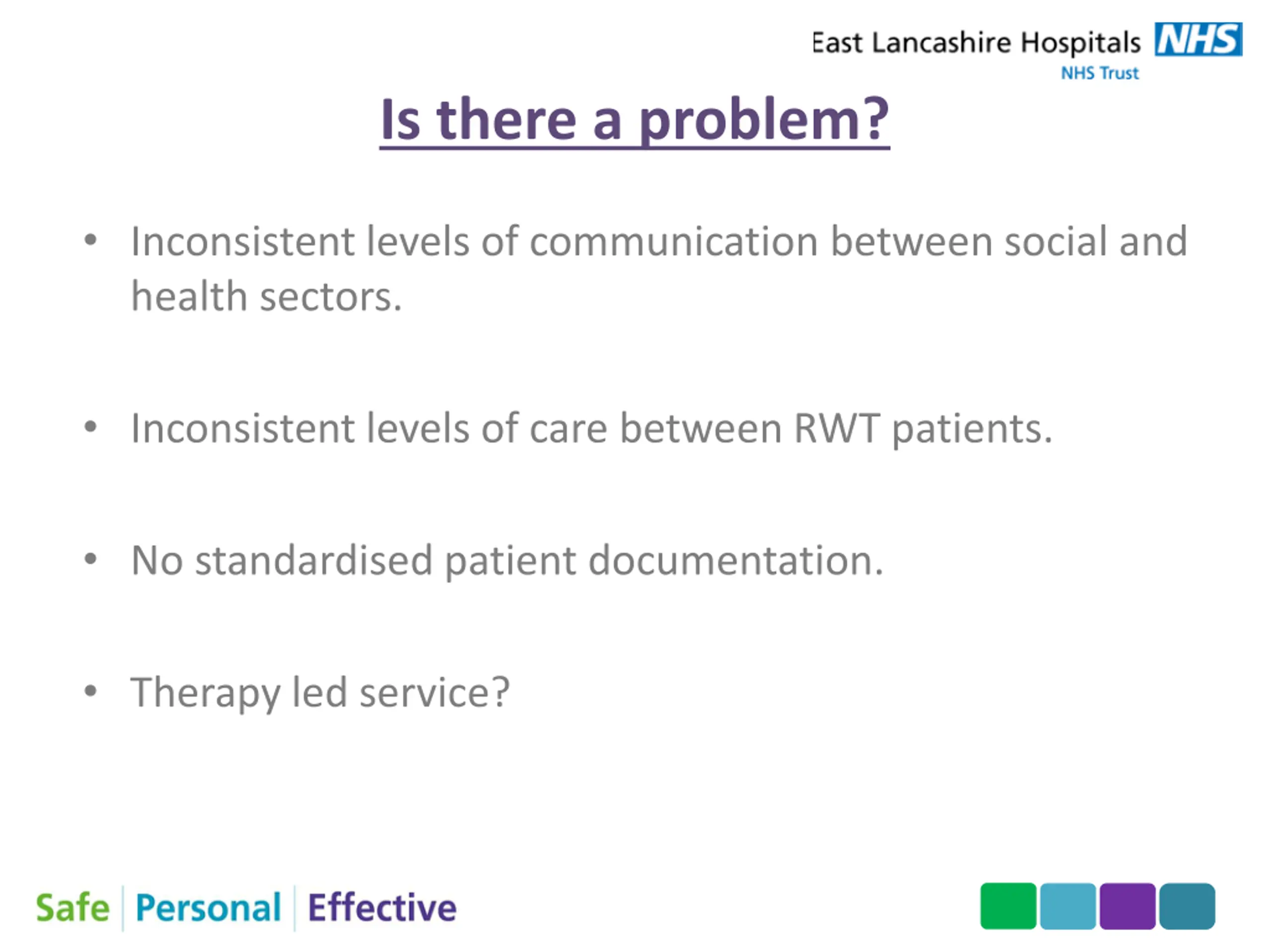 East Lancashire Hospitals NHS
NHS Trust

Is there a problem?

• Inconsistent levels of communication between social and health sectors.

• Inconsistent levels of care between RWT patients.

• No standardised patient documentation.

• Therapy led service?

Safe | Personal | Effective